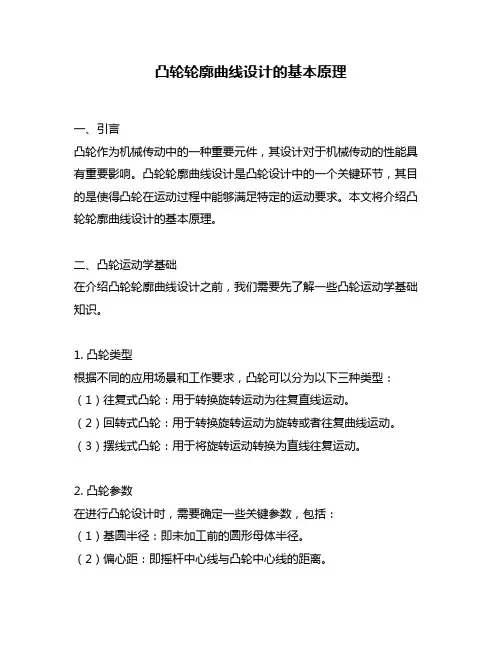 凸轮轮廓曲线设计的基本原理

一、引言
凸轮作为机械传动中的一种重要元件，其设计对于机械传动的性能具有重要影响。凸轮轮廓曲线设计是凸轮设计中的一个关键环节，其目的是使得凸轮在运动过程中能够满足特定的运动要求。本文将介绍凸轮轮廓曲线设计的基本原理。

二、凸轮运动学基础
在介绍凸轮轮廓曲线设计之前，我们需要先了解一些凸轮运动学基础知识。

1. 凸轮类型
根据不同的应用场景和工作要求，凸轮可以分为以下三种类型：
（1）往复式凸轮：用于转换旋转运动为往复直线运动。
（2）回转式凸轮：用于转换旋转运动为旋转或者往复曲线运动。
（3）摆线式凸轮：用于将旋转运动转换为直线往复运动。

2. 凸轮参数
在进行凸轮设计时，需要确定一些关键参数，包括：
（1）基圆半径：即未加工前的圆形母体半径。
（2）偏心距：即摇杆中心线与凸轮中心线的距离。